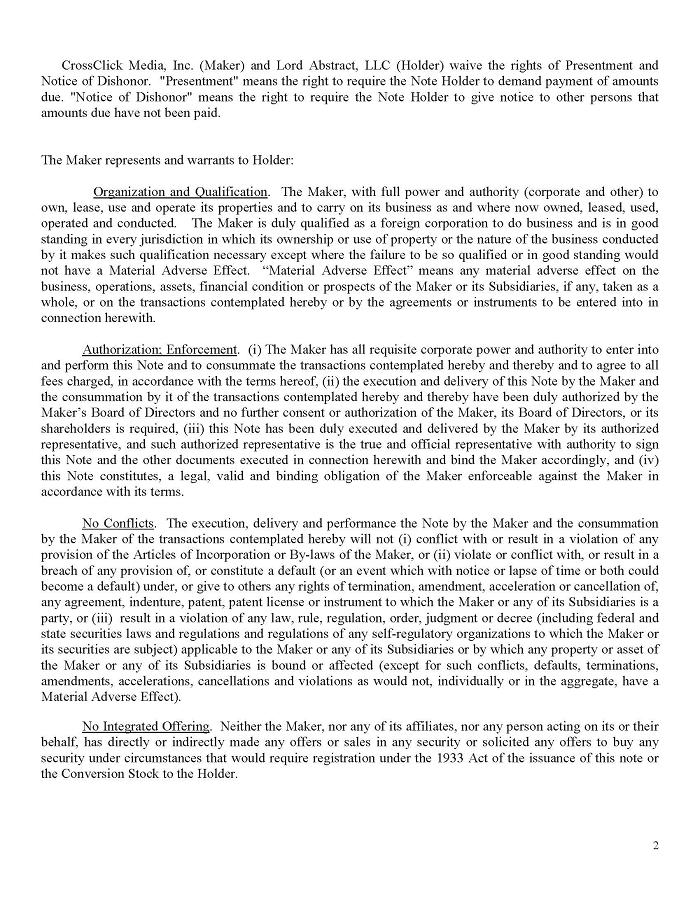 CrossClick Media, Inc. (Maker) and Lord Abstract, LLC (Holder) waive the rights of Presentment and Notice of Dishonor. "Presentment" means the right to require the Note Holder to demand payment of amounts due. "Notice of Dishonor" means the right to require the Note Holder to give notice to other persons that amounts due have not been paid.

The Maker represents and warrants to Holder:

Organization and Qualification. The Maker, with full power and authority (corporate and other) to own, lease, use and operate its properties and to carry on its business as and where now owned, leased, used, operated and conducted. The Maker is duly qualified as a foreign corporation to do business and is in good standing in every jurisdiction in which its ownership or use of property or the nature of the business conducted by it makes such qualification necessary except where the failure to be so qualified or in good standing would not have a Material Adverse Effect. "Material Adverse Effect" means any material adverse effect on the business, operations, assets, financial condition or prospects of the Maker or its Subsidiaries, if any, taken as a whole, or on the transactions contemplated hereby or by the agreements or instruments to be entered into in connection herewith.

Authorization; Enforcement. (i) The Maker has all requisite corporate power and authority to enter into and perform this Note and to consummate the transactions contemplated hereby and thereby and to agree to all fees charged, in accordance with the terms hereof, (ii) the execution and delivery of this Note by the Maker and the consummation by it of the transactions contemplated hereby and thereby have been duly authorized by the Maker's Board of Directors and no further consent or authorization of the Maker, its Board of Directors, or its shareholders is required, (iii) this Note has been duly executed and delivered by the Maker by its authorized representative, and such authorized representative is the true and official representative with authority to sign this Note and the other documents executed in connection herewith and bind the Maker accordingly, and (iv) this Note constitutes, a legal, valid and binding obligation of the Maker enforceable against the Maker in accordance with its terms.

No Conflicts. The execution, delivery and performance the Note by the Maker and the consummation by the Maker of the transactions contemplated hereby will not (i) conflict with or result in a violation of any provision of the Articles of Incorporation or By-laws of the Maker, or (ii) violate or conflict with, or result in a breach of any provision of, or constitute a default (or an event which with notice or lapse of time or both could become a default) under, or give to others any rights of termination, amendment, acceleration or cancellation of, any agreement, indenture, patent, patent license or instrument to which the Maker or any of its Subsidiaries is a party, or (iii) result in a violation of any law, rule, regulation, order, judgment or decree (including federal and state securities laws and regulations and regulations of any self-regulatory organizations to which the Maker or its securities are subject) applicable to the Maker or any of its Subsidiaries or by which any property or asset of the Maker or any of its Subsidiaries is bound or affected (except for such conflicts, defaults, terminations, amendments, accelerations, cancellations and violations as would not, individually or in the aggregate, have a Material Adverse Effect).

No Integrated Offering. Neither the Maker, nor any of its affiliates, nor any person acting on its or their behalf, has directly or indirectly made any offers or sales in any security or solicited any offers to buy any security under circumstances that would require registration under the 1933 Act of the issuance of this note or the Conversion Stock to the Holder.

2